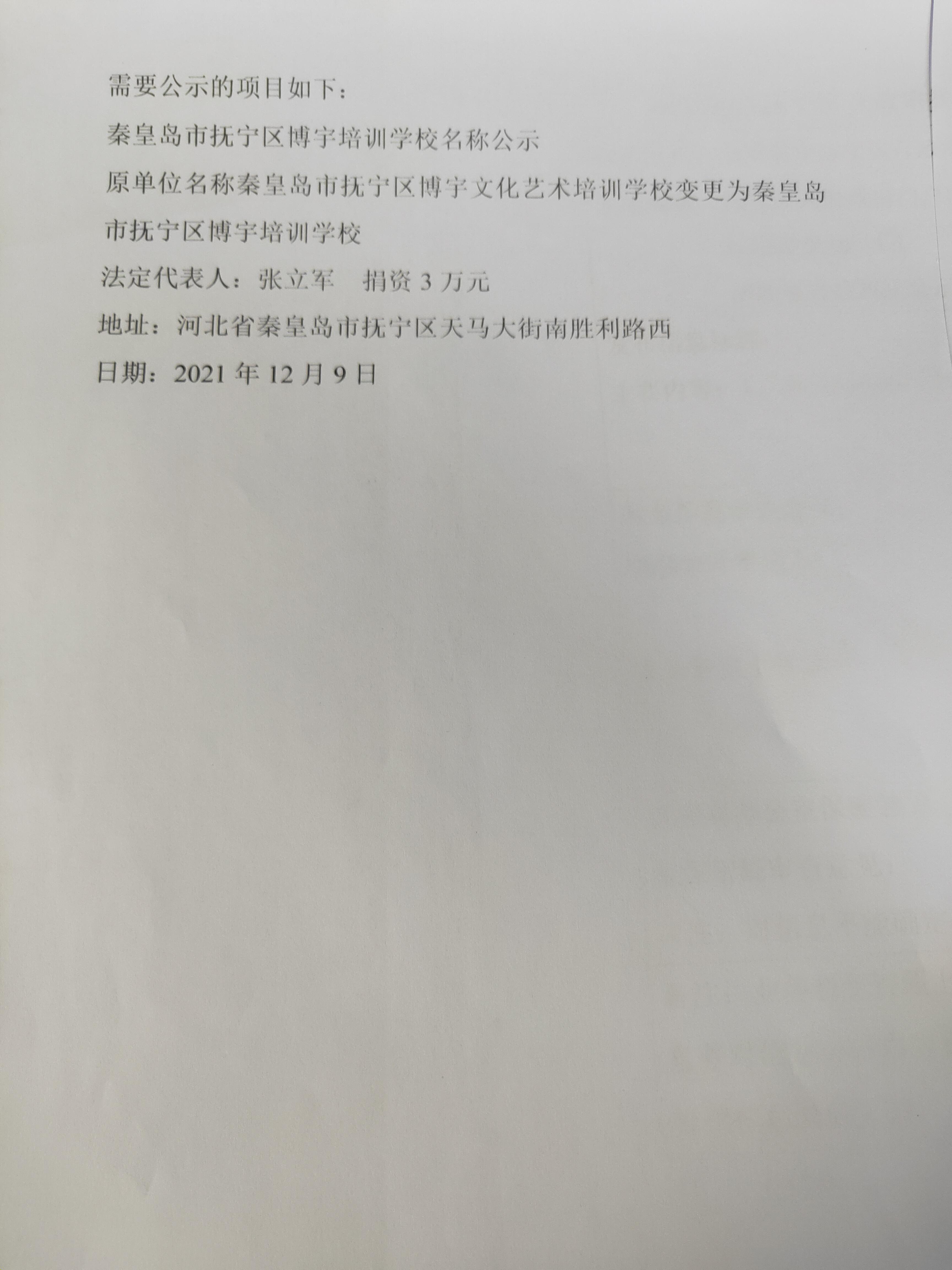 需要公示的项目如下：

秦皇岛市抚宁区博宇培训学校名称公示

原单位名称秦皇岛市抚宁区博宇文化艺术培训学校变更为秦皇岛市抚宁区博宇培训学校

法定代表人：张立军 捐资3万元

地址：河北省秦皇岛市抚宁区天马大街南胜利路西

日期：2021年12月9日